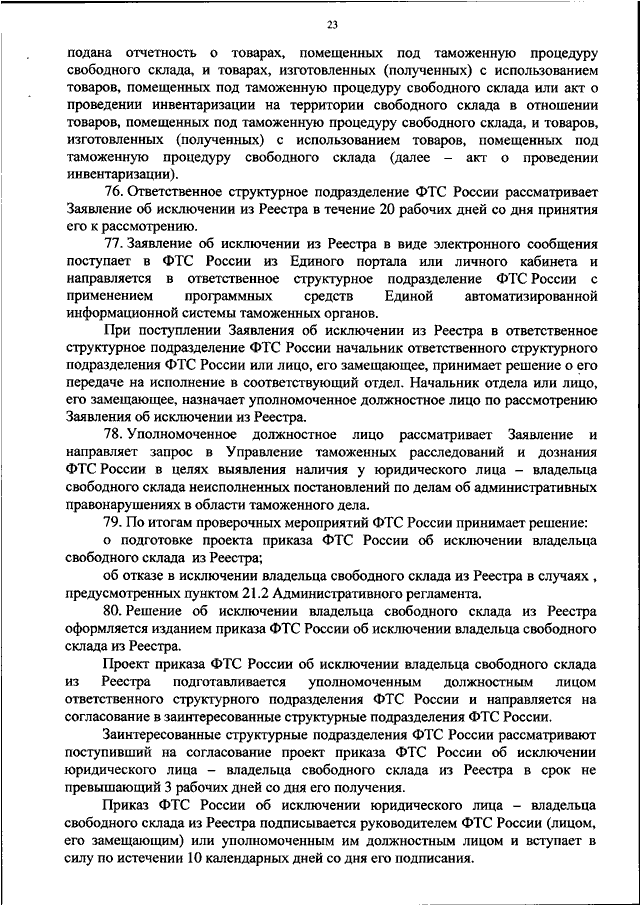 23

подана отчетность о товарах, помещенных под таможенную процедуру свободного склада, и товарах, изготовленных (полученных) с использованием товаров, помещенных под таможенную процедуру свободного склада или акт о проведении инвентаризации на территории свободного склада в отношении товаров, помещенных под таможенную процедуру свободного склада, и товаров, изготовленных (полученных) с использованием товаров, помещенных под таможенную процедуру свободного склада (далее – акт о проведении инвентаризации).

76. Ответственное структурное подразделение ФТС России рассматривает Заявление об исключении из Реестра в течение 20 рабочих дней со дня принятия его к рассмотрению.

77. Заявление об исключении из Реестра в виде электронного сообщения поступает в ФТС России из Единого портала или личного кабинета и направляется в ответственное структурное подразделение ФТС России с применением программных средств Единой автоматизированной информационной системы таможенных органов.

При поступлении Заявления об исключении из Реестра в ответственное структурное подразделение ФТС России начальник ответственного структурного подразделения ФТС России или лицо, его замещающее, принимает решение о его передаче на исполнение в соответствующий отдел. Начальник отдела или лицо, его замещающее, назначает уполномоченное должностное лицо по рассмотрению Заявления об исключении из Реестра.

78. Уполномоченное должностное лицо рассматривает Заявление и направляет запрос в Управление таможенных расследований и дознания ФТС России в целях выявления наличия у юридического лица – владельца свободного склада неисполненных постановлений по делам об административных правонарушениях в области таможенного дела.

79. По итогам проверочных мероприятий ФТС России принимает решение:

о подготовке проекта приказа ФТС России об исключении владельца свободного склада из Реестра;

об отказе в исключении владельца свободного склада из Реестра в случаях , предусмотренных пунктом 21.2 Административного регламента.

80. Решение об исключении владельца свободного склада из Реестра оформляется изданием приказа ФТС России об исключении владельца свободного склада из Реестра.

Проект приказа ФТС России об исключении владельца свободного склада из Реестра подготавливается уполномоченным должностным лицом ответственного структурного подразделения ФТС России и направляется на согласование в заинтересованные структурные подразделения ФТС России.

Заинтересованные структурные подразделения ФТС России рассматривают поступивший на согласование проект приказа ФТС России об исключении юридического лица – владельца свободного склада из Реестра в срок не превышающий 3 рабочих дней со дня его получения.

Приказ ФТС России об исключении юридического лица – владельца свободного склада из Реестра подписывается руководителем ФТС России (лицом, его замещающим) или уполномоченным им должностным лицом и вступает в силу по истечении 10 календарных дней со дня его подписания.